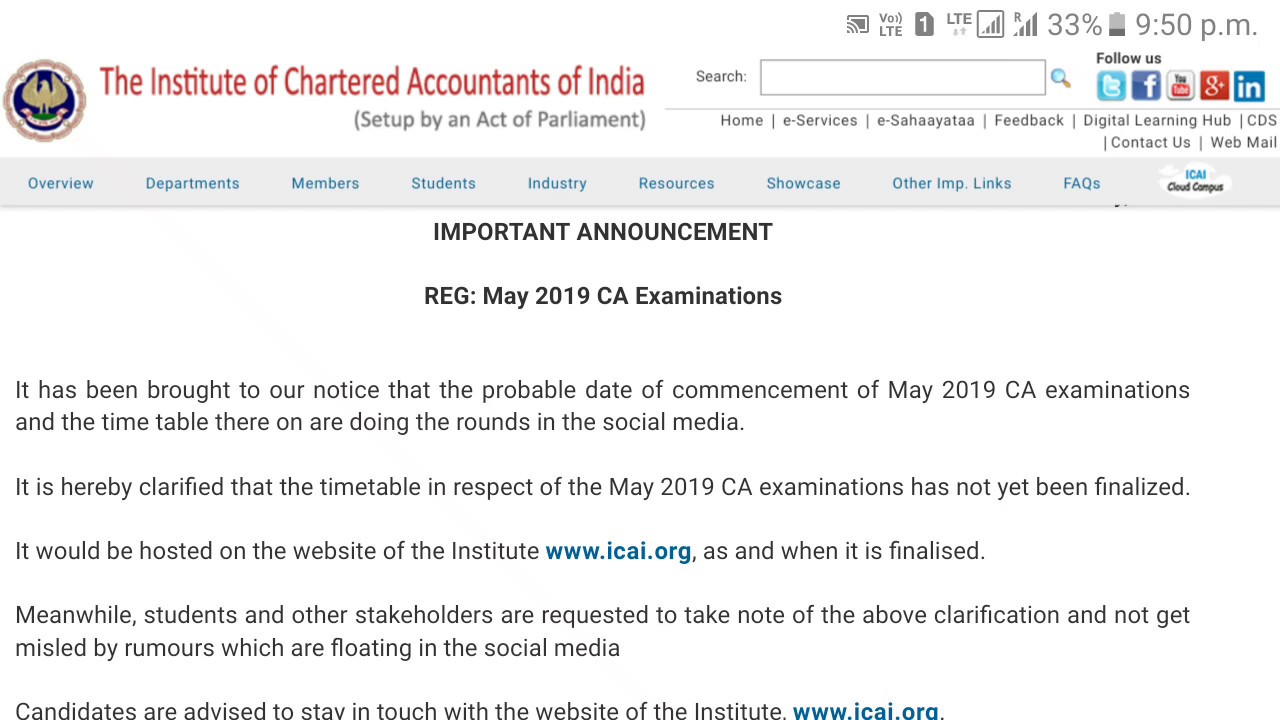 Vo) LTE 1 LTE R 33% 9:50 p.m.

The Institute of Chartered Accountants of India
(Setup by an Act of Parliament)

Search:

Follow us

Home | e-Services | e-Sahaayataa | Feedback | Digital Learning Hub | CDS | Contact Us | Web Mail

Overview Departments Members Students Industry Resources Showcase Other Imp. Links FAQs ICAI Cloud Campus

IMPORTANT ANNOUNCEMENT

REG: May 2019 CA Examinations

It has been brought to our notice that the probable date of commencement of May 2019 CA examinations and the time table there on are doing the rounds in the social media.

It is hereby clarified that the timetable in respect of the May 2019 CA examinations has not yet been finalized.

It would be hosted on the website of the Institute www.icai.org, as and when it is finalised.

Meanwhile, students and other stakeholders are requested to take note of the above clarification and not get misled by rumours which are floating in the social media

Candidates are advised to stay in touch with the website of the Institute, www.icai.org.